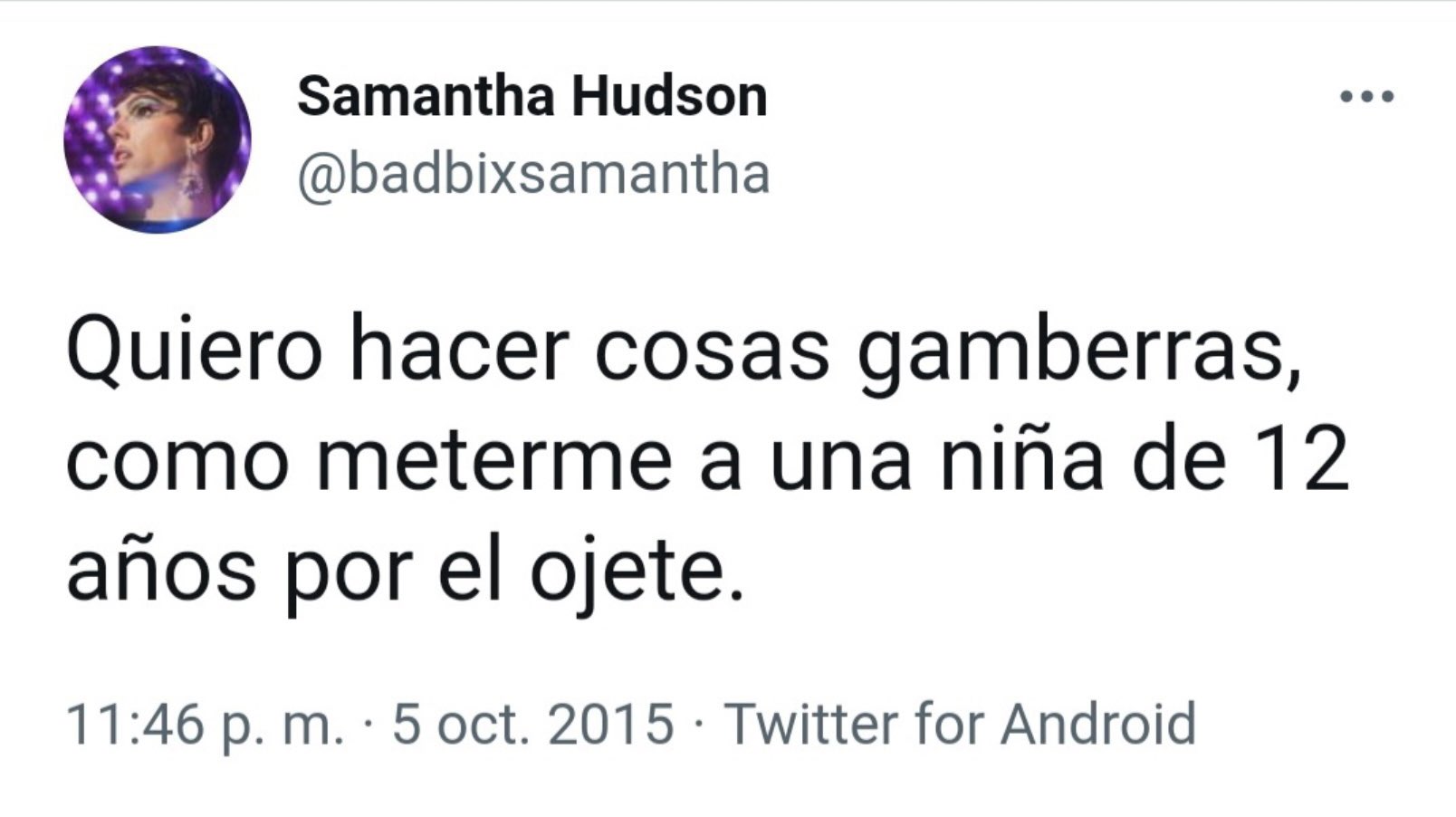 Samantha Hudson
@badbixsamantha

Quiero hacer cosas gamberras, como meterme a una niña de 12 años por el ojete.

11:46 p. m. · 5 oct. 2015 · Twitter for Android